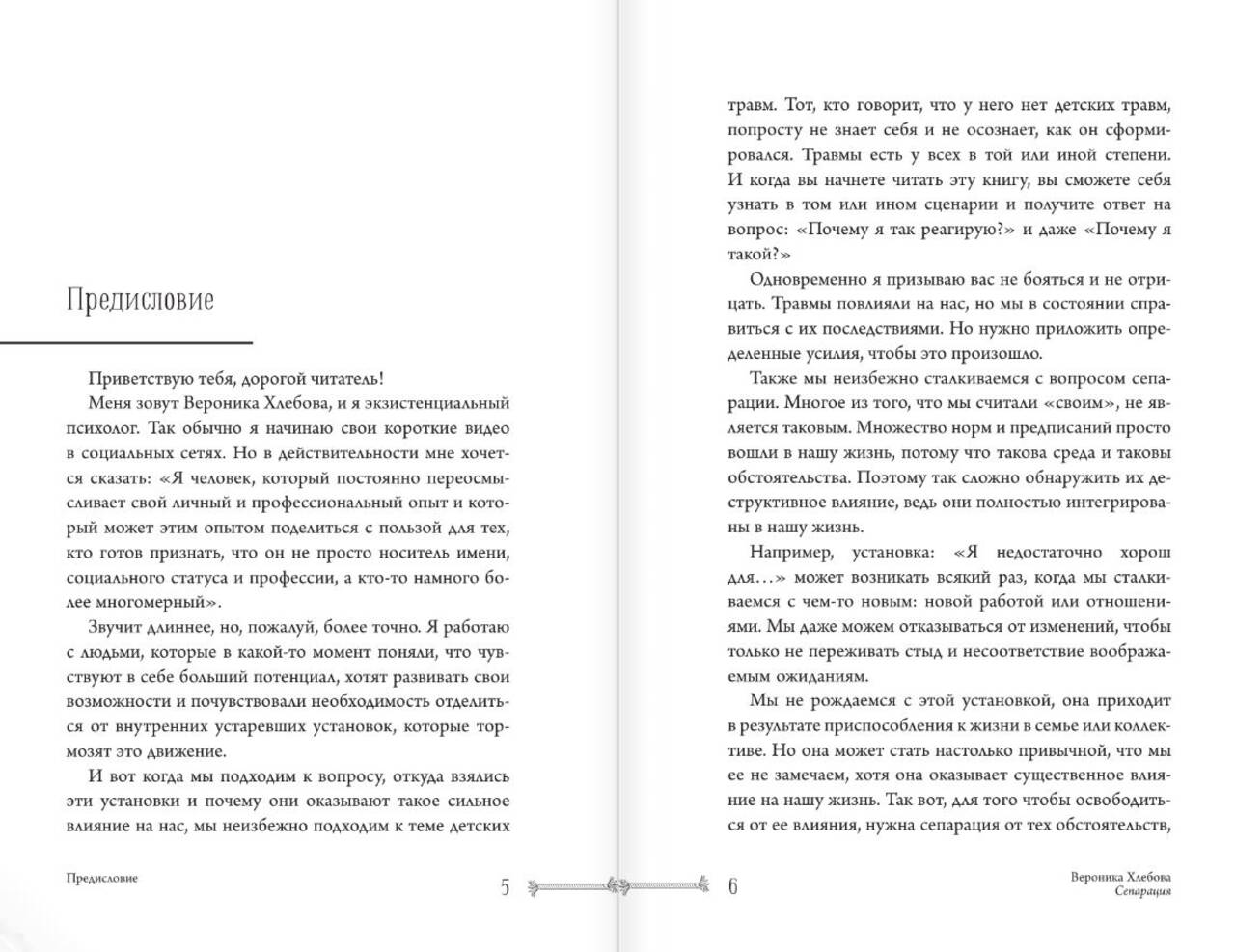 Предисловие

Приветствую тебя, дорогой читатель!

Меня зовут Вероника Хлебова, и я экзистенциальный психолог. Так обычно я начинаю свои короткие видео в социальных сетях. Но в действительности мне хочется сказать: «Я человек, который постоянно переосмысливает свой личный и профессиональный опыт и который может этим опытом поделиться с пользой для тех, кто готов признать, что он не просто носитель имени, социального статуса и профессии, а кто-то намного более многомерный».

Звучит длиннее, но, пожалуй, более точно. Я работаю с людьми, которые в какой-то момент поняли, что чувствуют в себе больший потенциал, хотят развивать свои возможности и почувствовали необходимость отделиться от внутренних устаревших установок, которые тормозят это движение.

И вот когда мы подходим к вопросу, откуда взялись эти установки и почему они оказывают такое сильное влияние на нас, мы неизбежно подходим к теме детских

Предисловие 5

травм. Тот, кто говорит, что у него нет детских травм, попросту не знает себя и не осознает, как он сформировался. Травмы есть у всех в той или иной степени. И когда вы начнете читать эту книгу, вы сможете себя узнать в том или ином сценарии и получите ответ на вопрос: «Почему я так реагирую?» и даже «Почему я такой?»

Одновременно я призываю вас не бояться и не отрицать. Травмы повлияли на нас, но мы в состоянии справиться с их последствиями. Но нужно приложить определенные усилия, чтобы это произошло.

Также мы неизбежно сталкиваемся с вопросом сепарации. Многое из того, что мы считали «своим», не является таковым. Множество норм и предписаний просто вошли в нашу жизнь, потому что такова среда и таковы обстоятельства. Поэтому так сложно обнаружить их деструктивное влияние, ведь они полностью интегрированы в нашу жизнь.

Например, установка: «Я недостаточно хорош для…» может возникать всякий раз, когда мы сталкиваемся с чем-то новым: новой работой или отношениями. Мы даже можем отказываться от изменений, чтобы только не переживать стыд и несоответствие воображаемым ожиданиям.

Мы не рождаемся с этой установкой, она приходит в результате приспособления к жизни в семье или коллективе. Но она может стать настолько привычной, что мы ее не замечаем, хотя она оказывает существенное влияние на нашу жизнь. Так вот, для того чтобы освободиться от ее влияния, нужна сепарация от тех обстоятельств,

6 Вероника Хлебова
Сепарация